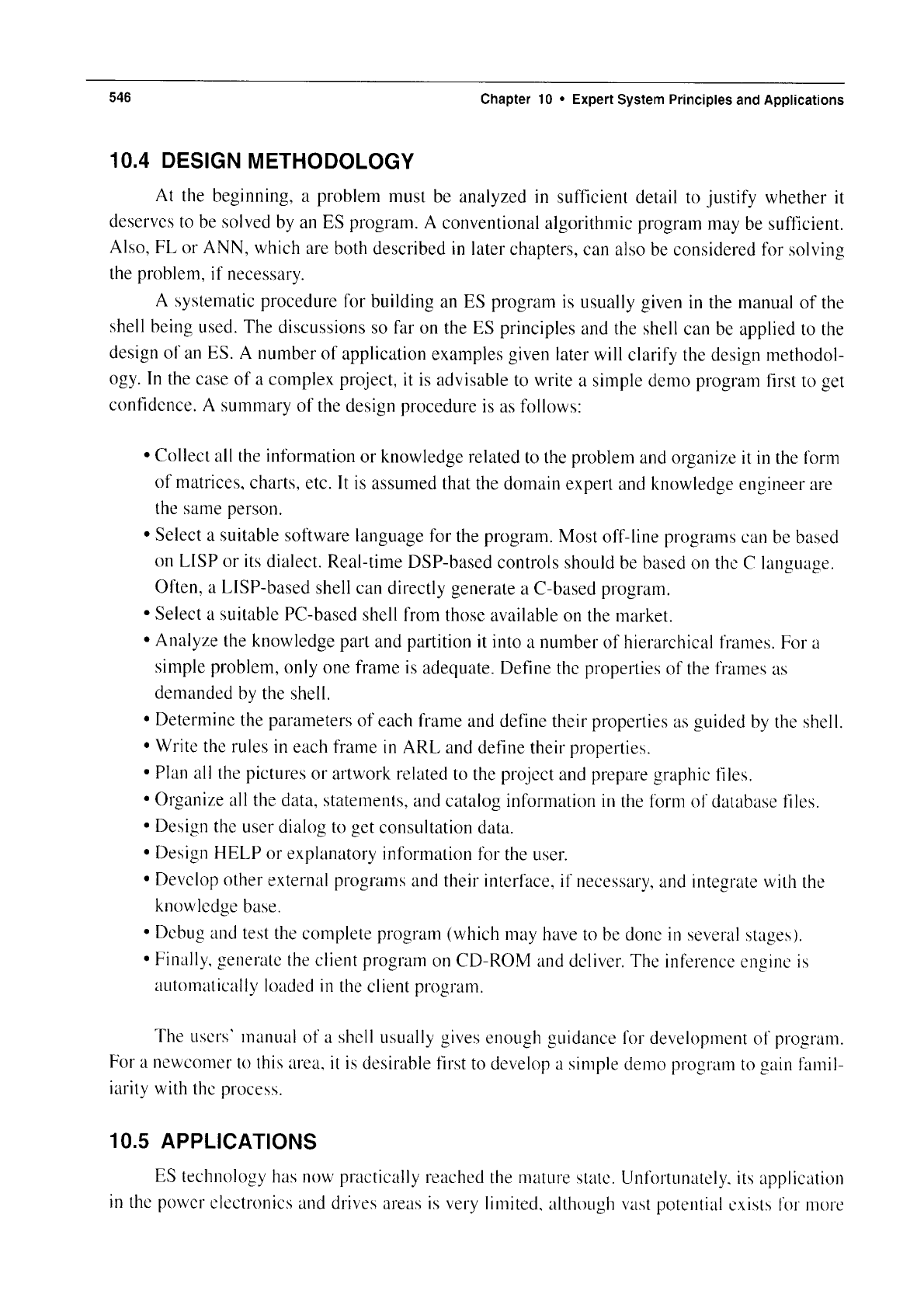 546 Chapter 10 • Expert System Principles and Applications

10.4 DESIGN METHODOLOGY

At the beginning, a problem must be analyzed in sufficient detail to justify whether it deserves to be solved by an ES program. A conventional algorithmic program may be sufficient. Also, FL or ANN, which are both described in later chapters, can also be considered for solving the problem, if necessary.

A systematic procedure for building an ES program is usually given in the manual of the shell being used. The discussions so far on the ES principles and the shell can be applied to the design of an ES. A number of application examples given later will clarify the design methodology. In the case of a complex project, it is advisable to write a simple demo program first to get confidence. A summary of the design procedure is as follows:

• Collect all the information or knowledge related to the problem and organize it in the form of matrices, charts, etc. It is assumed that the domain expert and knowledge engineer are the same person.
• Select a suitable software language for the program. Most off-line programs can be based on LISP or its dialect. Real-time DSP-based controls should be based on the C language. Often, a LISP-based shell can directly generate a C-based program.
• Select a suitable PC-based shell from those available on the market.
• Analyze the knowledge part and partition it into a number of hierarchical frames. For a simple problem, only one frame is adequate. Define the properties of the frames as demanded by the shell.
• Determine the parameters of each frame and define their properties as guided by the shell.
• Write the rules in each frame in ARL and define their properties.
• Plan all the pictures or artwork related to the project and prepare graphic files.
• Organize all the data, statements, and catalog information in the form of database files.
• Design the user dialog to get consultation data.
• Design HELP or explanatory information for the user.
• Develop other external programs and their interface, if necessary, and integrate with the knowledge base.
• Debug and test the complete program (which may have to be done in several stages).
• Finally, generate the client program on CD-ROM and deliver. The inference engine is automatically loaded in the client program.

The users' manual of a shell usually gives enough guidance for development of program. For a newcomer to this area, it is desirable first to develop a simple demo program to gain familiarity with the process.

10.5 APPLICATIONS

ES technology has now practically reached the mature state. Unfortunately, its application in the power electronics and drives areas is very limited, although vast potential exists for more